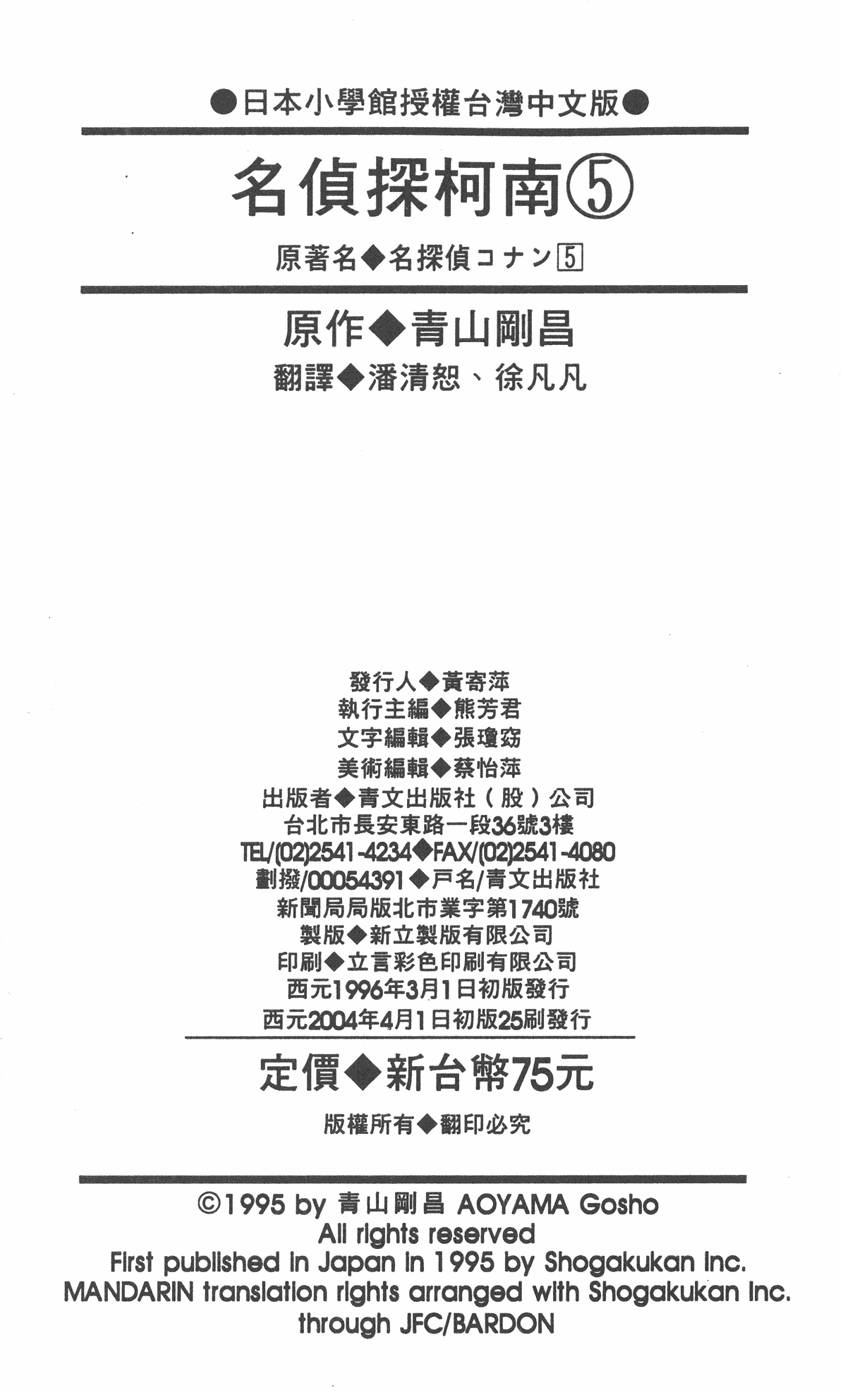 ●日本小學館授權台灣中文版●

名偵探柯南⑤

原著名◆名探偵コナン5

原作◆青山剛昌

翻譯◆潘清恕、徐凡凡

發行人◆黃寄萍
執行主編◆熊芳君
文字編輯◆張瓊窈
美術編輯◆蔡怡萍
出版者◆青文出版社（股）公司
台北市長安東路一段36號3樓
TEL/(02)2541-4234◆FAX/(02)2541-4080
劃撥/00054391◆戶名/青文出版社
新聞局局版北市業字第1740號
製版◆新立製版有限公司
印刷◆立言彩色印刷有限公司
西元1996年3月1日初版發行
西元2004年4月1日初版25刷發行

定價◆新台幣75元

版權所有◆翻印必究

©1995 by 青山剛昌 AOYAMA Gosho
All rights reserved
First published in Japan in 1995 by Shogakukan Inc.
MANDARIN translation rights arranged with Shogakukan Inc.
through JFC/BARDON